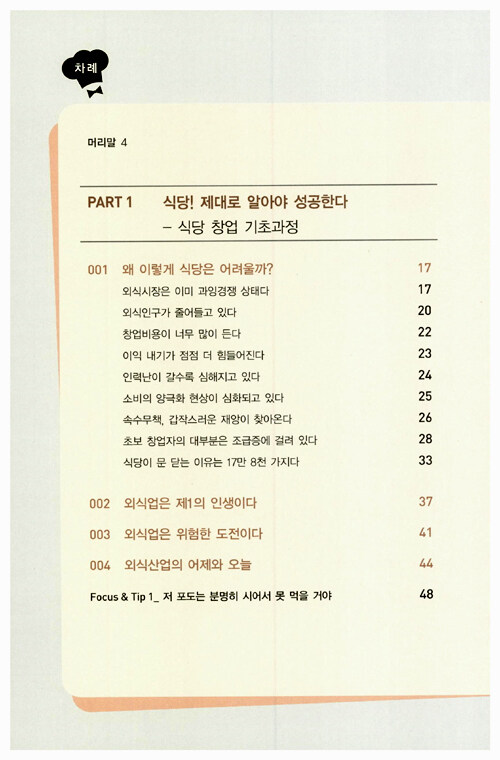 차례

머리말 4

PART 1 식당! 제대로 알아야 성공한다
– 식당 창업 기초과정

001 왜 이렇게 식당은 어려울까? 17
외식시장은 이미 과잉경쟁 상태다 17
외식인구가 줄어들고 있다 20
창업비용이 너무 많이 든다 22
이익 내기가 점점 더 힘들어진다 23
인력난이 갈수록 심해지고 있다 24
소비의 양극화 현상이 심화되고 있다 25
속수무책, 갑작스러운 재앙이 찾아온다 26
초보 창업자의 대부분은 조급증에 걸려 있다 28
식당이 문 닫는 이유는 17만 8천 가지다 33

002 외식업은 제1의 인생이다 37

003 외식업은 위험한 도전이다 41

004 외식산업의 어제와 오늘 44

Focus & Tip 1_ 저 포도는 분명히 시어서 못 먹을 거야 48